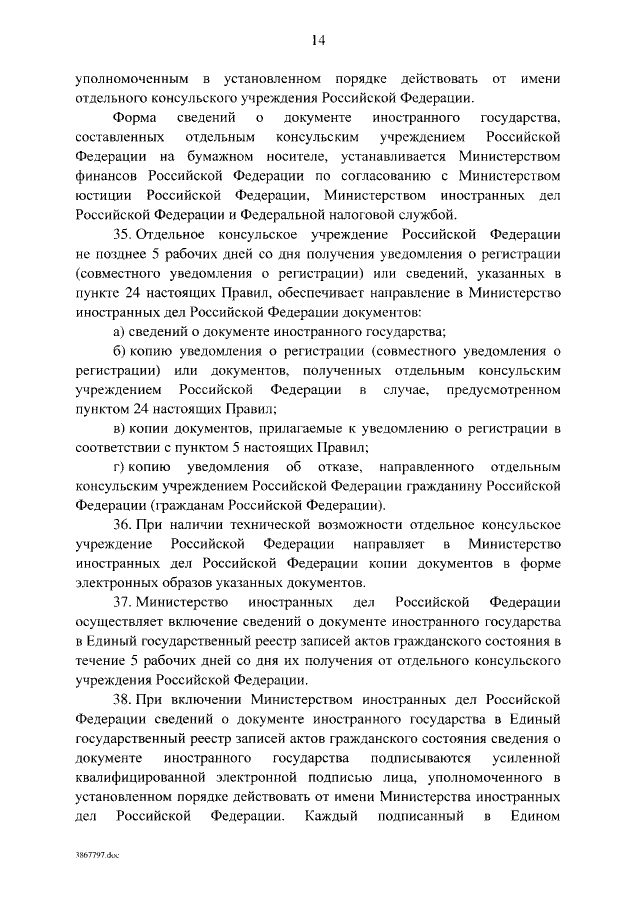 14

уполномоченным в установленном порядке действовать от имени отдельного консульского учреждения Российской Федерации.

Форма сведений о документе иностранного государства, составленных отдельным консульским учреждением Российской Федерации на бумажном носителе, устанавливается Министерством финансов Российской Федерации по согласованию с Министерством юстиции Российской Федерации, Министерством иностранных дел Российской Федерации и Федеральной налоговой службой.

35. Отдельное консульское учреждение Российской Федерации не позднее 5 рабочих дней со дня получения уведомления о регистрации (совместного уведомления о регистрации) или сведений, указанных в пункте 24 настоящих Правил, обеспечивает направление в Министерство иностранных дел Российской Федерации документов:

а) сведений о документе иностранного государства;

б) копию уведомления о регистрации (совместного уведомления о регистрации) или документов, полученных отдельным консульским учреждением Российской Федерации в случае, предусмотренном пунктом 24 настоящих Правил;

в) копии документов, прилагаемые к уведомлению о регистрации в соответствии с пунктом 5 настоящих Правил;

г) копию уведомления об отказе, направленного отдельным консульским учреждением Российской Федерации гражданину Российской Федерации (гражданам Российской Федерации).

36. При наличии технической возможности отдельное консульское учреждение Российской Федерации направляет в Министерство иностранных дел Российской Федерации копии документов в форме электронных образов указанных документов.

37. Министерство иностранных дел Российской Федерации осуществляет включение сведений о документе иностранного государства в Единый государственный реестр записей актов гражданского состояния в течение 5 рабочих дней со дня их получения от отдельного консульского учреждения Российской Федерации.

38. При включении Министерством иностранных дел Российской Федерации сведений о документе иностранного государства в Единый государственный реестр записей актов гражданского состояния сведения о документе иностранного государства подписываются усиленной квалифицированной электронной подписью лица, уполномоченного в установленном порядке действовать от имени Министерства иностранных дел Российской Федерации. Каждый подписанный в Едином

3867797.doc